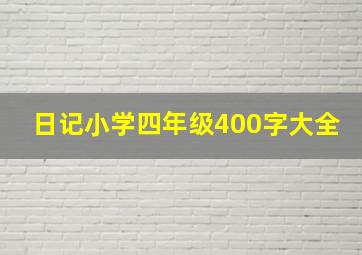 日记小学四年级400字大全